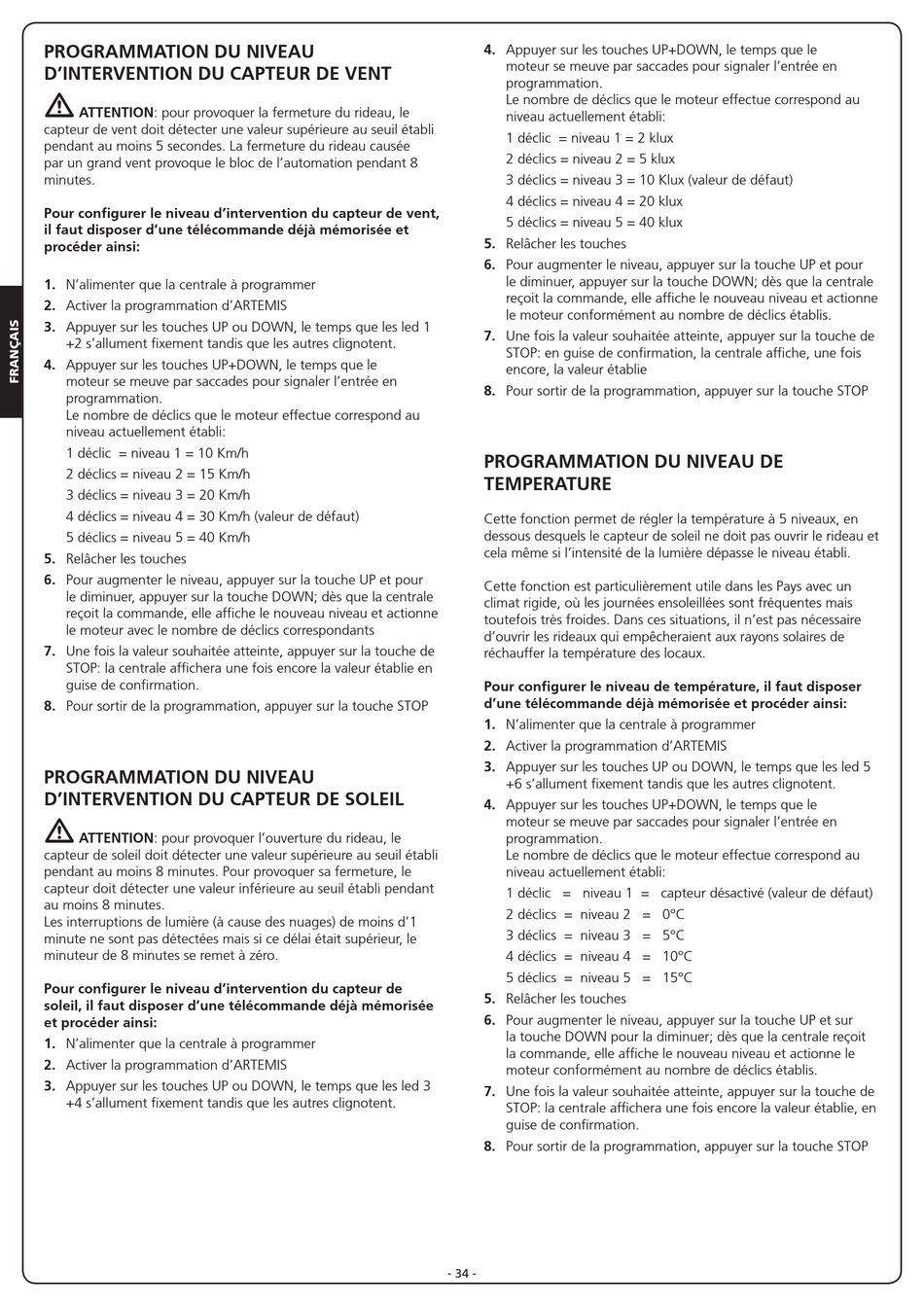 FRANÇAIS

PROGRAMMATION DU NIVEAU D'INTERVENTION DU CAPTEUR DE VENT

ATTENTION: pour provoquer la fermeture du rideau, le capteur de vent doit détecter une valeur supérieure au seuil établi pendant au moins 5 secondes. La fermeture du rideau causée par un grand vent provoque le bloc de l'automation pendant 8 minutes.

Pour configurer le niveau d'intervention du capteur de vent, il faut disposer d'une télécommande déjà mémorisée et procéder ainsi:

1. N'alimenter que la centrale à programmer
2. Activer la programmation d'ARTEMIS
3. Appuyer sur les touches UP ou DOWN, le temps que les led 1 +2 s'allument fixement tandis que les autres clignotent.
4. Appuyer sur les touches UP+DOWN, le temps que le moteur se meuve par saccades pour signaler l'entrée en programmation.
Le nombre de déclics que le moteur effectue correspond au niveau actuellement établi:
1 déclic = niveau 1 = 10 Km/h
2 déclics = niveau 2 = 15 Km/h
3 déclics = niveau 3 = 20 Km/h
4 déclics = niveau 4 = 30 Km/h (valeur de défaut)
5 déclics = niveau 5 = 40 Km/h
5. Relâcher les touches
6. Pour augmenter le niveau, appuyer sur la touche UP et pour le diminuer, appuyer sur la touche DOWN; dès que la centrale reçoit la commande, elle affiche le nouveau niveau et actionne le moteur avec le nombre de déclics correspondants
7. Une fois la valeur souhaitée atteinte, appuyer sur la touche de STOP: la centrale affichera une fois encore la valeur établie en guise de confirmation.
8. Pour sortir de la programmation, appuyer sur la touche STOP

PROGRAMMATION DU NIVEAU D'INTERVENTION DU CAPTEUR DE SOLEIL

ATTENTION: pour provoquer l'ouverture du rideau, le capteur de soleil doit détecter une valeur supérieure au seuil établi pendant au moins 8 minutes. Pour provoquer sa fermeture, le capteur doit détecter une valeur inférieure au seuil établi pendant au moins 8 minutes.
Les interruptions de lumière (à cause des nuages) de moins d'1 minute ne sont pas détectées mais si ce délai était supérieur, le minuteur de 8 minutes se remet à zéro.

Pour configurer le niveau d'intervention du capteur de soleil, il faut disposer d'une télécommande déjà mémorisée et procéder ainsi:
1. N'alimenter que la centrale à programmer
2. Activer la programmation d'ARTEMIS
3. Appuyer sur les touches UP ou DOWN, le temps que les led 3 +4 s'allument fixement tandis que les autres clignotent.
4. Appuyer sur les touches UP+DOWN, le temps que le moteur se meuve par saccades pour signaler l'entrée en programmation.
Le nombre de déclics que le moteur effectue correspond au niveau actuellement établi:
1 déclic = niveau 1 = 2 klux
2 déclics = niveau 2 = 5 klux
3 déclics = niveau 3 = 10 Klux (valeur de défaut)
4 déclics = niveau 4 = 20 klux
5 déclics = niveau 5 = 40 klux
5. Relâcher les touches
6. Pour augmenter le niveau, appuyer sur la touche UP et pour le diminuer, appuyer sur la touche DOWN; dès que la centrale reçoit la commande, elle affiche le nouveau niveau et actionne le moteur conformément au nombre de déclics établis.
7. Une fois la valeur souhaitée atteinte, appuyer sur la touche de STOP: en guise de confirmation, la centrale affiche, une fois encore, la valeur établie
8. Pour sortir de la programmation, appuyer sur la touche STOP

PROGRAMMATION DU NIVEAU DE TEMPERATURE

Cette fonction permet de régler la température à 5 niveaux, en dessous desquels le capteur de soleil ne doit pas ouvrir le rideau et cela même si l'intensité de la lumière dépasse le niveau établi.

Cette fonction est particulièrement utile dans les Pays avec un climat rigide, où les journées ensoleillées sont fréquentes mais toutefois très froides. Dans ces situations, il n'est pas nécessaire d'ouvrir les rideaux qui empêcheraient aux rayons solaires de réchauffer la température des locaux.

Pour configurer le niveau de température, il faut disposer d'une télécommande déjà mémorisée et procéder ainsi:
1. N'alimenter que la centrale à programmer
2. Activer la programmation d'ARTEMIS
3. Appuyer sur les touches UP ou DOWN, le temps que les led 5 +6 s'allument fixement tandis que les autres clignotent.
4. Appuyer sur les touches UP+DOWN, le temps que le moteur se meuve par saccades pour signaler l'entrée en programmation.
Le nombre de déclics que le moteur effectue correspond au niveau actuellement établi:
1 déclic = niveau 1 = capteur désactivé (valeur de défaut)
2 déclics = niveau 2 = 0°C
3 déclics = niveau 3 = 5°C
4 déclics = niveau 4 = 10°C
5 déclics = niveau 5 = 15°C
5. Relâcher les touches
6. Pour augmenter le niveau, appuyer sur la touche UP et sur la touche DOWN pour la diminuer; dès que la centrale reçoit la commande, elle affiche le nouveau niveau et actionne le moteur conformément au nombre de déclics établis.
7. Une fois la valeur souhaitée atteinte, appuyer sur la touche de STOP: la centrale affichera une fois encore la valeur établie, en guise de confirmation.
8. Pour sortir de la programmation, appuyer sur la touche STOP

- 34 -